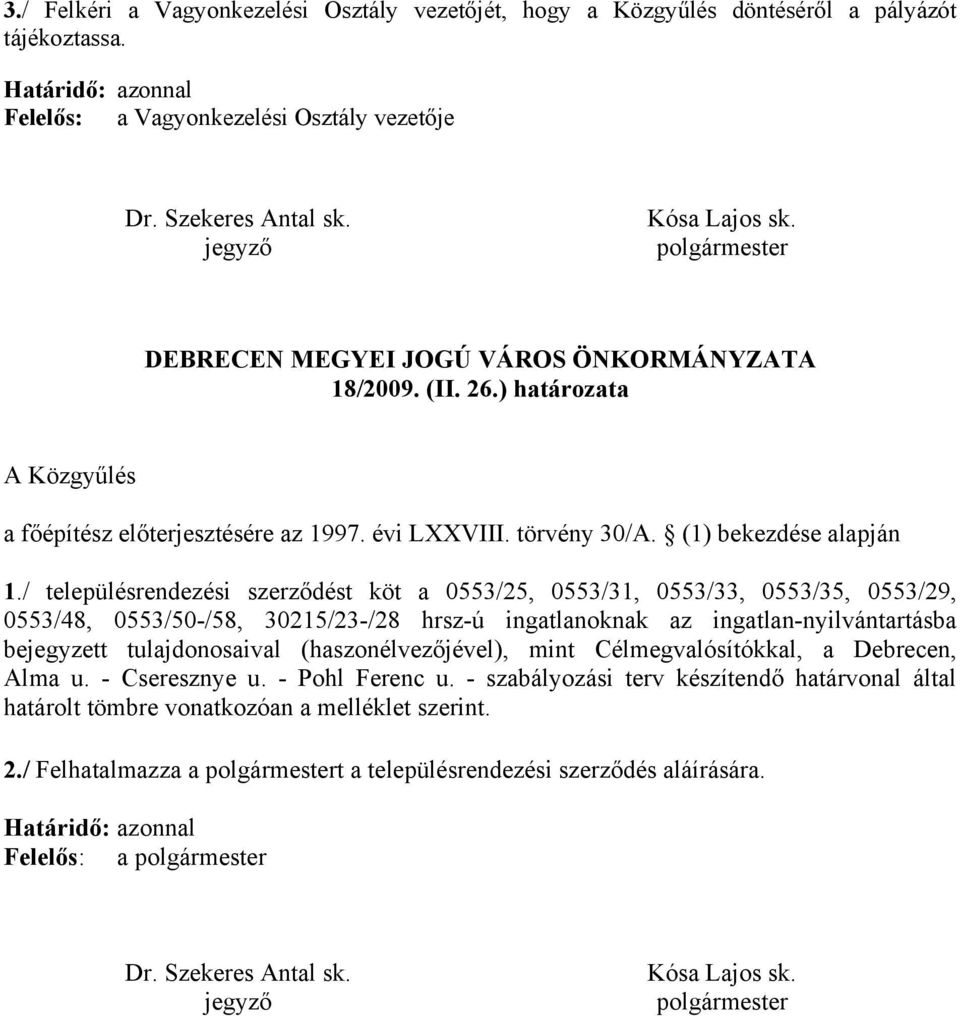 3./ Felkéri a Vagyonkezelési Osztály vezetőjét, hogy a Közgyűlés döntéséről a pályázót tájékoztassa.

Határidő: azonnal
Felelős: a Vagyonkezelési Osztály vezetője

Dr. Szekeres Antal sk.
jegyző

Kósa Lajos sk.
polgármester

DEBRECEN MEGYEI JOGÚ VÁROS ÖNKORMÁNYZATA
18/2009. (II. 26.) határozata

A Közgyűlés

a főépítész előterjesztésére az 1997. évi LXXVIII. törvény 30/A. § (1) bekezdése alapján

1./ településrendezési szerződést köt a 0553/25, 0553/31, 0553/33, 0553/35, 0553/29, 0553/48, 0553/50-/58, 30215/23-/28 hrsz-ú ingatlanoknak az ingatlan-nyilvántartásba bejegyzett tulajdonosaival (haszonélvezőjével), mint Célmegvalósítókkal, a Debrecen, Alma u. - Cseresznye u. - Pohl Ferenc u. - szabályozási terv készítendő határvonal által határolt tömbre vonatkozóan a melléklet szerint.

2./ Felhatalmazza a polgármestert a településrendezési szerződés aláírására.

Határidő: azonnal
Felelős: a polgármester

Dr. Szekeres Antal sk.
jegyző

Kósa Lajos sk.
polgármester